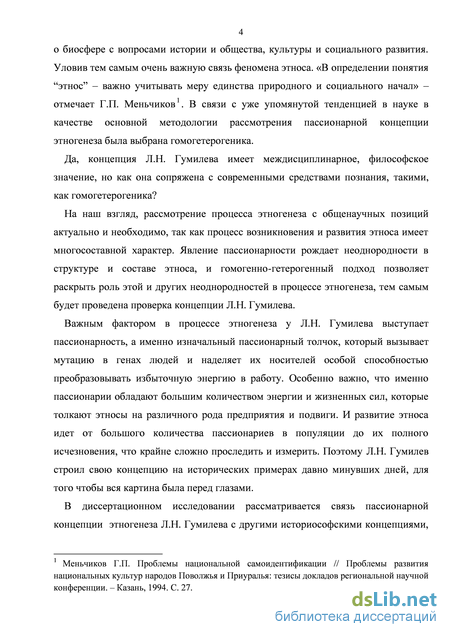 4

о биосфере с вопросами истории и общества, культуры и социального развития. Уловив тем самым очень важную связь феномена этноса. «В определении понятия “этнос” – важно учитывать меру единства природного и социального начал» – отмечает Г.П. Меньчиков$^1$. В связи с уже упомянутой тенденцией в науке в качестве основной методологии рассмотрения пассионарной концепции этногенеза была выбрана гомогетерогеника.

Да, концепция Л.Н. Гумилева имеет междисциплинарное, философское значение, но как она сопряжена с современными средствами познания, такими, как гомогетерогеника?

На наш взгляд, рассмотрение процесса этногенеза с общенаучных позиций актуально и необходимо, так как процесс возникновения и развития этноса имеет многосоставной характер. Явление пассионарности рождает неоднородности в структуре и составе этноса, и гомогенно-гетерогенный подход позволяет раскрыть роль этой и других неоднородностей в процессе этногенеза, тем самым будет проведена проверка концепции Л.Н. Гумилева.

Важным фактором в процессе этногенеза у Л.Н. Гумилева выступает пассионарность, а именно изначальный пассионарный толчок, который вызывает мутацию в генах людей и наделяет их носителей особой способностью преобразовывать избыточную энергию в работу. Особенно важно, что именно пассионарии обладают большим количеством энергии и жизненных сил, которые толкают этносы на различного рода предприятия и подвиги. И развитие этноса идет от большого количества пассионариев в популяции до их полного исчезновения, что крайне сложно проследить и измерить. Поэтому Л.Н. Гумилев строил свою концепцию на исторических примерах давно минувших дней, для того чтобы вся картина была перед глазами.

В диссертационном исследовании рассматривается связь пассионарной концепции этногенеза Л.Н. Гумилева с другими историософскими концепциями,

$^1$ Меньчиков Г.П. Проблемы национальной самоидентификации // Проблемы развития национальных культур народов Поволжья и Приуралья: тезисы докладов региональной научной конференции. – Казань, 1994. С. 27.

dsLib.net
библиотека диссертаций